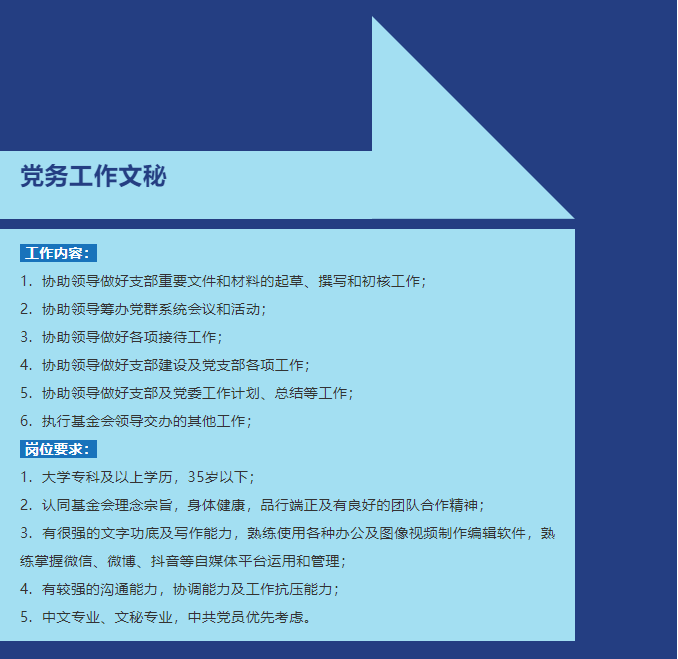 党务工作文秘

工作内容：

1.协助领导做好支部重要文件和材料的起草、撰写和初核工作；

2.协助领导筹办党群系统会议和活动；

3.协助领导做好各项接待工作；

4.协助领导做好支部建设及党支部各项工作；

5.协助领导做好支部及党委工作计划、总结等工作；

6.执行基金会领导交办的其他工作；

岗位要求：

1.大学专科及以上学历，35岁以下；

2.认同基金会理念宗旨，身体健康，品行端正及有良好的团队合作精神；

3.有很强的文字功底及写作能力，熟练使用各种办公及图像视频制作编辑软件，熟练掌握微信、微博、抖音等自媒体平台运用和管理；

4.有较强的沟通能力，协调能力及工作抗压能力；

5.中文专业、文秘专业，中共党员优先考虑。